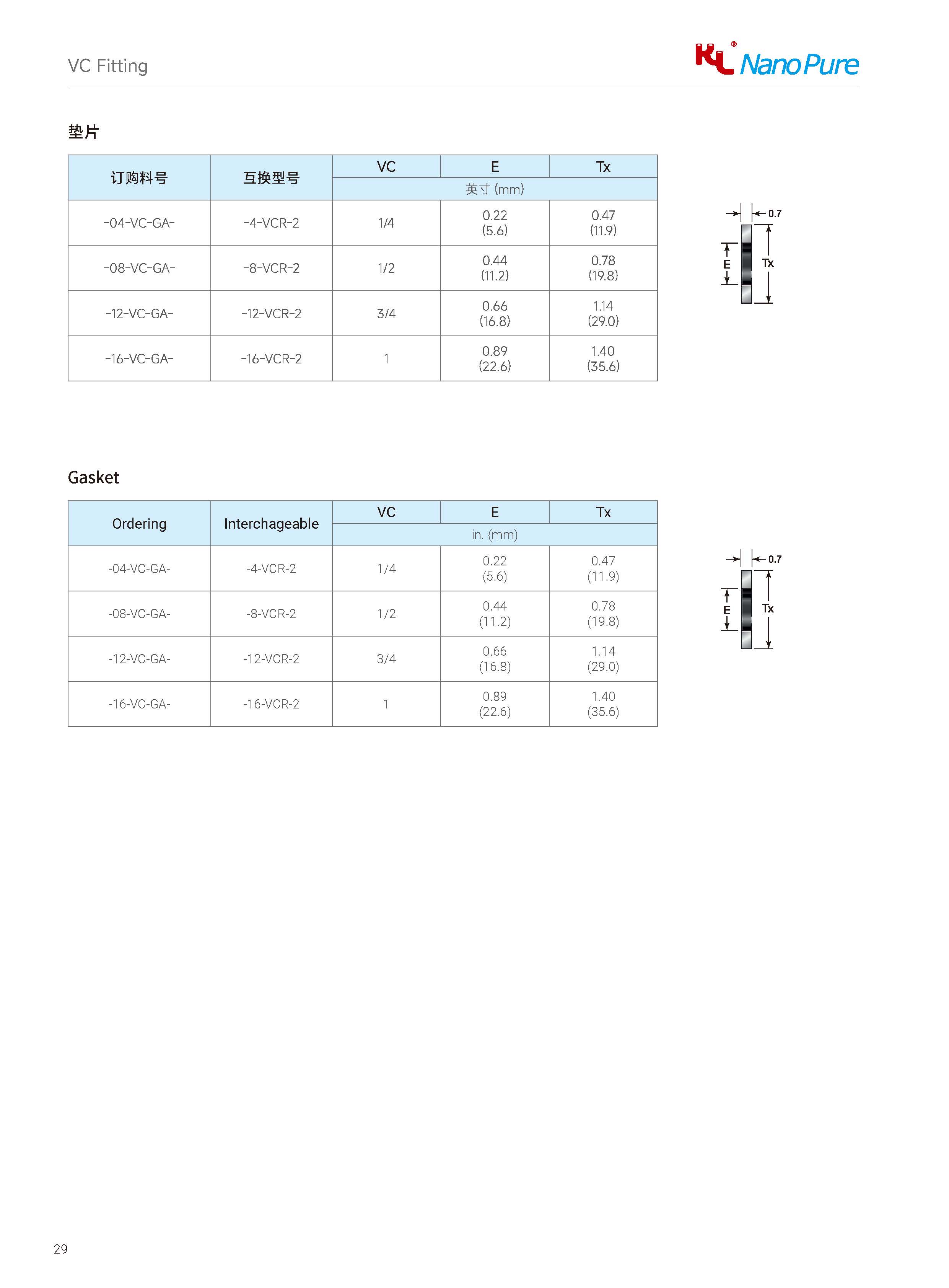 VC Fitting

KL® NanoPure

垫片

| 订购料号 | 互换型号 | VC | E | Tx |
|---|---|---|---|---|
| | | 英寸 (mm) | | |
| -04-VC-GA- | -4-VCR-2 | 1/4 | 0.22 (5.6) | 0.47 (11.9) |
| -08-VC-GA- | -8-VCR-2 | 1/2 | 0.44 (11.2) | 0.78 (19.8) |
| -12-VC-GA- | -12-VCR-2 | 3/4 | 0.66 (16.8) | 1.14 (29.0) |
| -16-VC-GA- | -16-VCR-2 | 1 | 0.89 (22.6) | 1.40 (35.6) |

0.7
E
Tx

Gasket

| Ordering | Interchageable | VC | E | Tx |
|---|---|---|---|---|
| | | in. (mm) | | |
| -04-VC-GA- | -4-VCR-2 | 1/4 | 0.22 (5.6) | 0.47 (11.9) |
| -08-VC-GA- | -8-VCR-2 | 1/2 | 0.44 (11.2) | 0.78 (19.8) |
| -12-VC-GA- | -12-VCR-2 | 3/4 | 0.66 (16.8) | 1.14 (29.0) |
| -16-VC-GA- | -16-VCR-2 | 1 | 0.89 (22.6) | 1.40 (35.6) |

0.7
E
Tx

29